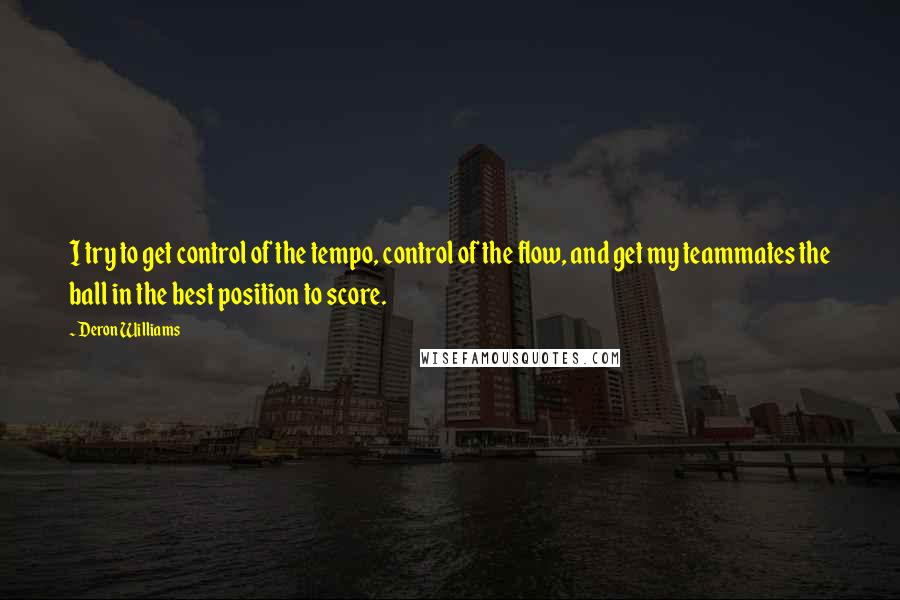 I try to get control of the tempo, control of the flow, and get my teammates the ball in the best position to score.

~ Deron Williams

WISEFAMOUSQUOTES.COM